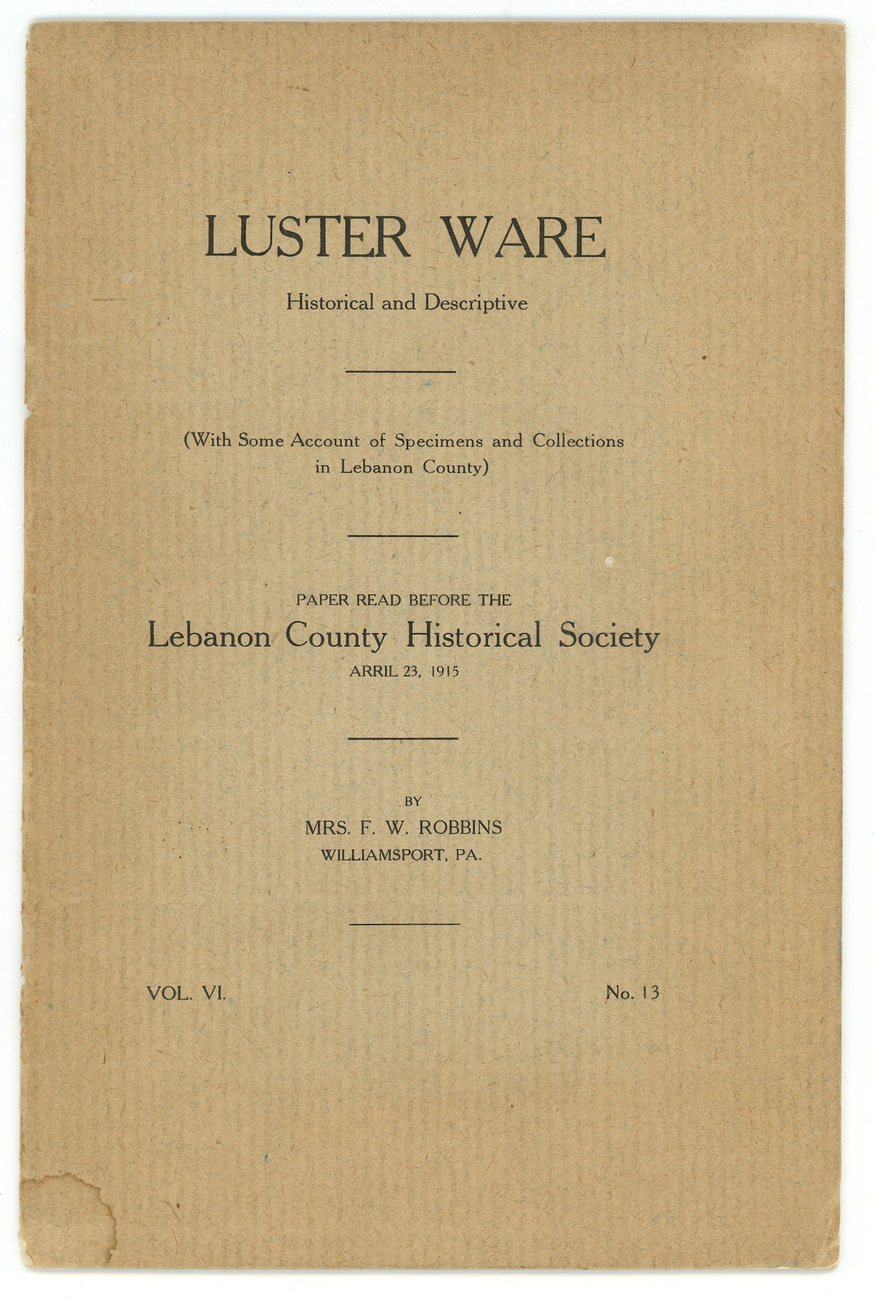 LUSTER WARE

Historical and Descriptive

(With Some Account of Specimens and Collections in Lebanon County)

PAPER READ BEFORE THE
Lebanon County Historical Society
ARRIL 23, 1915

BY
MRS. F. W. ROBBINS
WILLIAMSPORT, PA.

VOL. VI.

No. 13